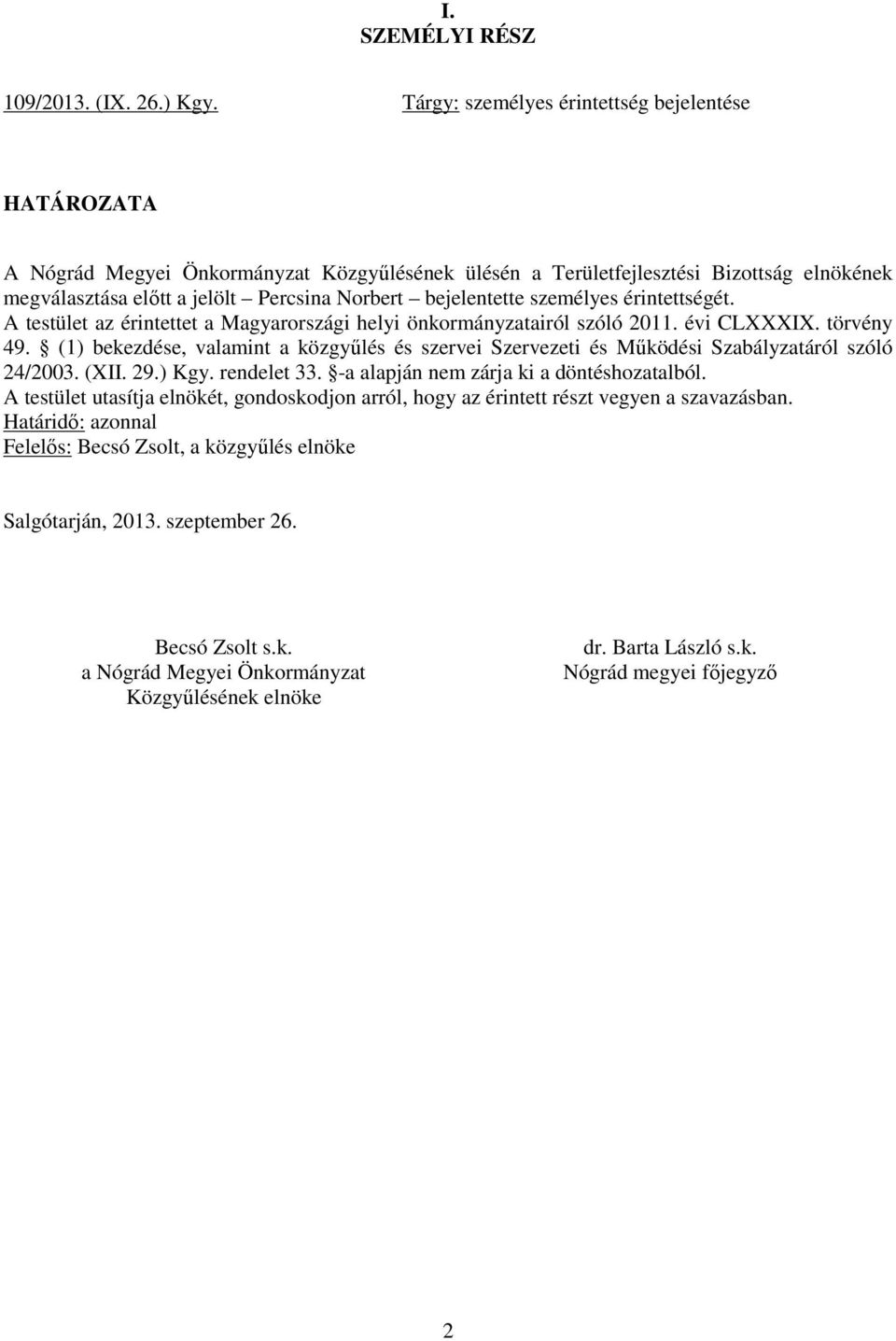 I.
SZEMÉLYI RÉSZ

109/2013. (IX. 26.) Kgy. Tárgy: személyes érintettség bejelentése

HATÁROZATA

A Nógrád Megyei Önkormányzat Közgyűlésének ülésén a Területfejlesztési Bizottság elnökének megválasztása előtt a jelölt – Percsina Norbert – bejelentette személyes érintettségét.
A testület az érintettet a Magyarországi helyi önkormányzatairól szóló 2011. évi CLXXXIX. törvény 49. § (1) bekezdése, valamint a közgyűlés és szervei Szervezeti és Működési Szabályzatáról szóló 24/2003. (XII. 29.) Kgy. rendelet 33. §-a alapján nem zárja ki a döntéshozatalból.
A testület utasítja elnökét, gondoskodjon arról, hogy az érintett részt vegyen a szavazásban.
Határidő: azonnal
Felelős: Becsó Zsolt, a közgyűlés elnöke

Salgótarján, 2013. szeptember 26.

Becsó Zsolt s.k.
a Nógrád Megyei Önkormányzat
Közgyűlésének elnöke

dr. Barta László s.k.
Nógrád megyei főjegyző

2